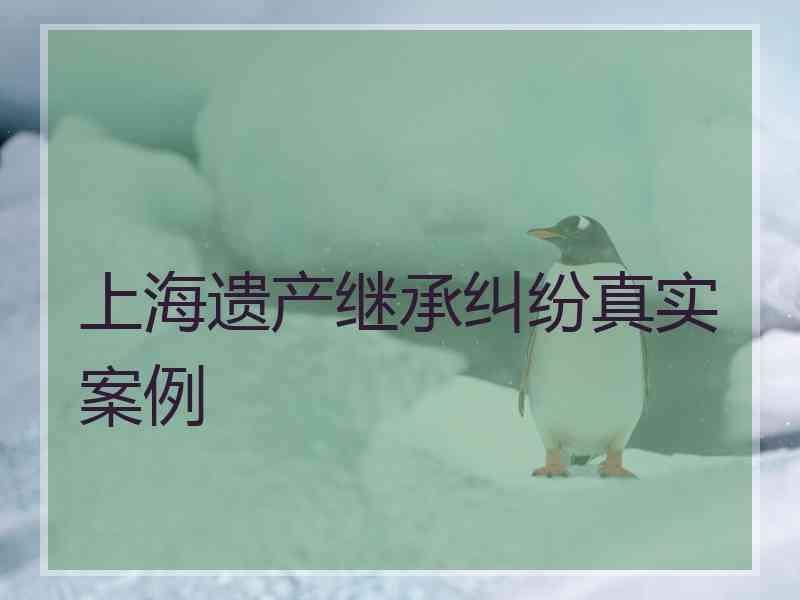 上海遗产继承纠纷真实案例